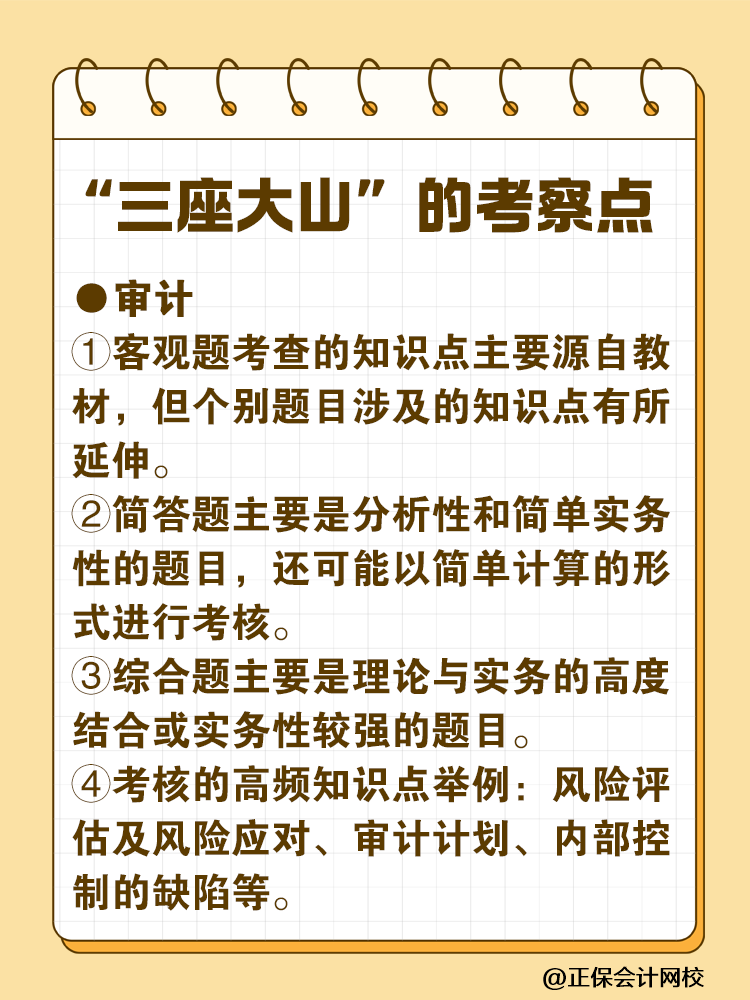 “三座大山”的考察点

●审计

①客观题考查的知识点主要源自教材，但个别题目涉及的知识点有所延伸。

②简答题主要是分析性和简单实务性的题目，还可能以简单计算的形式进行考核。

③综合题主要是理论与实务的高度结合或实务性较强的题目。

④考核的高频知识点举例：风险评估及风险应对、审计计划、内部控制的缺陷等。

@正保会计网校